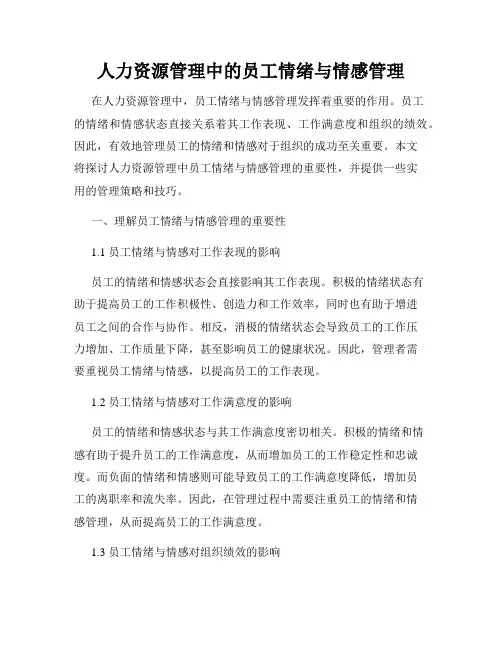 人力资源管理中的员工情绪与情感管理

在人力资源管理中，员工情绪与情感管理发挥着重要的作用。员工的情绪和情感状态直接关系着其工作表现、工作满意度和组织的绩效。因此，有效地管理员工的情绪和情感对于组织的成功至关重要。本文将探讨人力资源管理中员工情绪与情感管理的重要性，并提供一些实用的管理策略和技巧。

一、理解员工情绪与情感管理的重要性

1.1 员工情绪与情感对工作表现的影响

员工的情绪和情感状态会直接影响其工作表现。积极的情绪状态有助于提高员工的工作积极性、创造力和工作效率，同时也有助于增进员工之间的合作与协作。相反，消极的情绪状态会导致员工的工作压力增加、工作质量下降，甚至影响员工的健康状况。因此，管理者需要重视员工情绪与情感，以提高员工的工作表现。

1.2 员工情绪与情感对工作满意度的影响

员工的情绪和情感状态与其工作满意度密切相关。积极的情绪和情感有助于提升员工的工作满意度，从而增加员工的工作稳定性和忠诚度。而负面的情绪和情感则可能导致员工的工作满意度降低，增加员工的离职率和流失率。因此，在管理过程中需要注重员工的情绪和情感管理，从而提高员工的工作满意度。

1.3 员工情绪与情感对组织绩效的影响